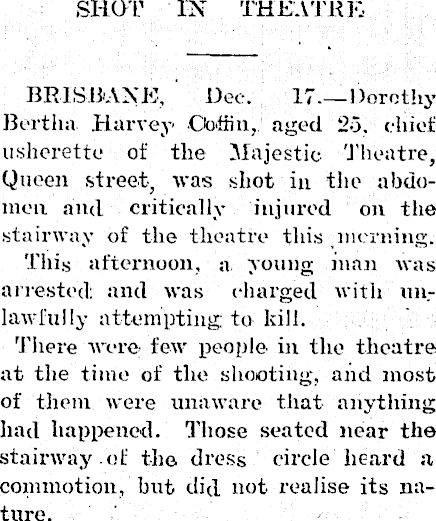 SHOT IN THEATRE

BRISBANE, Dec. 17.—Dorothy Bertha Harvey Coffin, aged 25, chief usherette of the Majestic Theatre, Queen street, was shot in the abdomen and critically injured on the stairway of the theatre this morning.

This afternoon, a young man was arrested and was charged with unlawfully attempting to kill.

There were few people in the theatre at the time of the shooting, and most of them were unaware that anything had happened. Those seated near the stairway of the dress circle heard a commotion, but did not realise its nature.